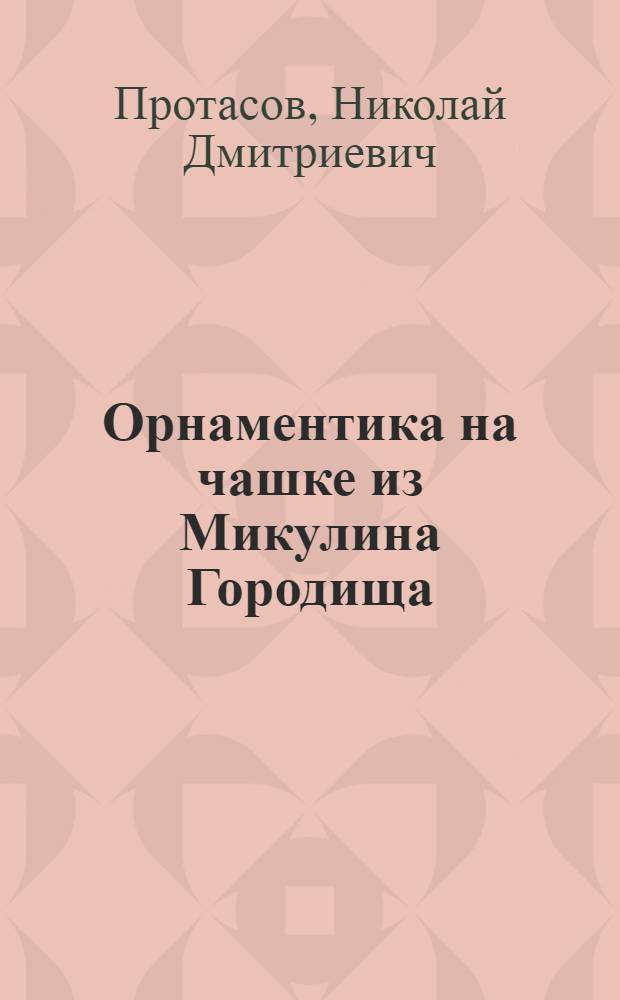 Протасов, Николай Дмитриевич

Орнаментика на чашке из Микулина Городища